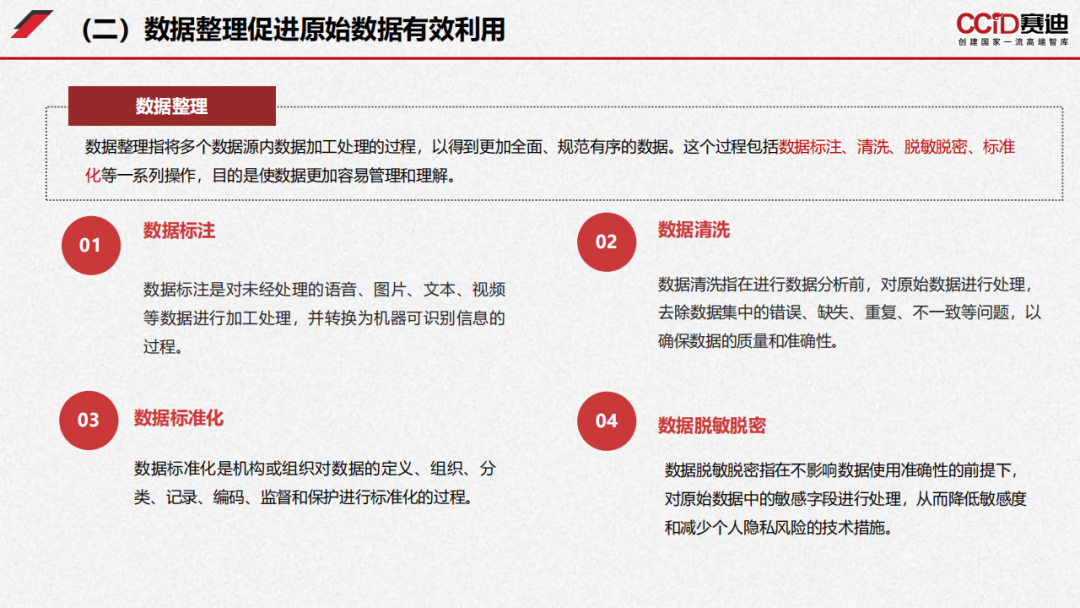 （二）数据整理促进原始数据有效利用

CCID赛迪
创建国家一流高端智库

数据整理

数据整理指将多个数据源内数据加工处理的过程，以得到更加全面、规范有序的数据。这个过程包括数据标注、清洗、脱敏脱密、标准化等一系列操作，目的是使数据更加容易管理和理解。

01
数据标注

数据标注是对未经处理的语音、图片、文本、视频等数据进行加工处理，并转换为机器可识别信息的过程。

02
数据清洗

数据清洗指在进行数据分析前，对原始数据进行处理，去除数据集中的错误、缺失、重复、不一致等问题，以确保数据的质量和准确性。

03
数据标准化

数据标准化是机构或组织对数据的定义、组织、分类、记录、编码、监督和保护进行标准化的过程。

04
数据脱敏脱密

数据脱敏脱密指在不影响数据使用准确性的前提下，对原始数据中的敏感字段进行处理，从而降低敏感度和减少个人隐私风险的技术措施。